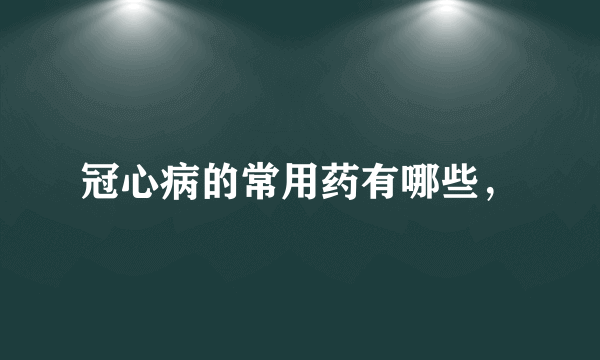 冠心病的常用药有哪些，